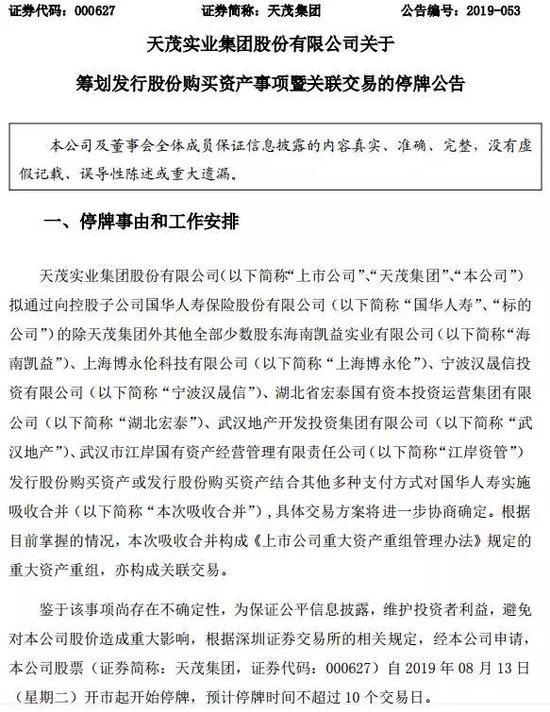 证券代码：000627　　证券简称：天茂集团　　公告编号：2019-053

天茂实业集团股份有限公司关于

筹划发行股份购买资产事项暨关联交易的停牌公告

本公司及董事会全体成员保证信息披露的内容真实、准确、完整，没有虚假记载、误导性陈述或重大遗漏。

一、停牌事由和工作安排

天茂实业集团股份有限公司（以下简称“上市公司”、“天茂集团”、“本公司”）拟通过向控股子公司国华人寿保险股份有限公司（以下简称“国华人寿”、“标的公司”）的除天茂集团外其他全部少数股东海南凯益实业有限公司（以下简称“海南凯益”）、上海博永伦科技有限公司（以下简称“上海博永伦”）、宁波汉晟信投资有限公司（以下简称“宁波汉晟信”）、湖北省宏泰国有资本投资运营集团有限公司（以下简称“湖北宏泰”）、武汉地产开发投资集团有限公司（以下简称“武汉地产”）、武汉市江岸国有资产经营管理有限责任公司（以下简称“江岸资管”）发行股份购买资产或发行股份购买资产结合其他多种支付方式对国华人寿实施吸收合并（以下简称“本次吸收合并”），具体交易方案将进一步协商确定。根据目前掌握的情况，本次吸收合并构成《上市公司重大资产重组管理办法》规定的重大资产重组，亦构成关联交易。

鉴于该事项尚存在不确定性，为保证公平信息披露，维护投资者利益，避免对本公司股价造成重大影响，根据深圳证券交易所的相关规定，经本公司申请，本公司股票（证券简称：天茂集团，证券代码：000627）自 2019 年 08 月 13 日（星期二）开市起开始停牌，预计停牌时间不超过 10 个交易日。